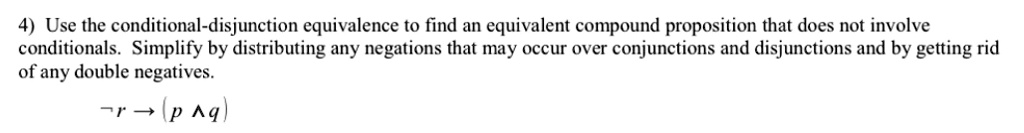 4) Use the conditional-disjunction equivalence to find an equivalent compound proposition that does not involve conditionals. Simplify by distributing any negations that may occur over conjunctions and disjunctions and by getting rid of any double negatives.

$\neg r \rightarrow (p \wedge q)$